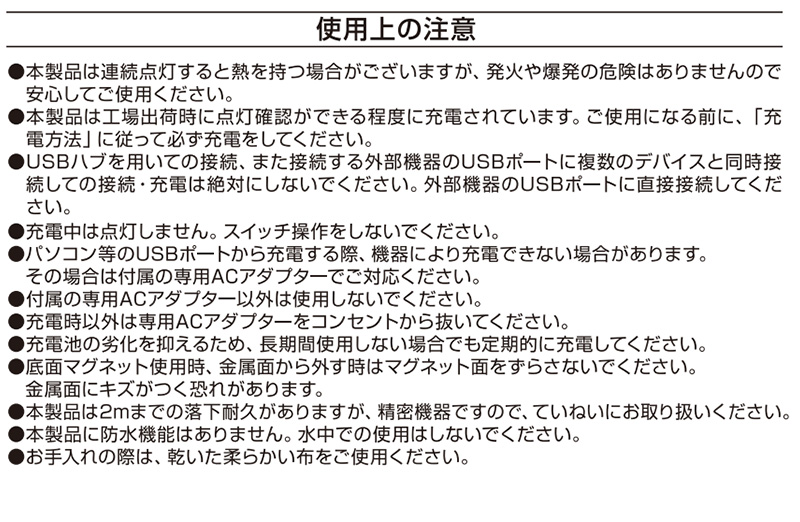 使用上の注意

●本製品は連続点灯すると熱を持つ場合がございますが、発火や爆発の危険はありませんので安心してご使用ください。
●本製品は工場出荷時に点灯確認ができる程度に充電されています。ご使用になる前に、「充電方法」に従って必ず充電をしてください。
●USBハブを用いての接続、また接続する外部機器のUSBポートに複数のデバイスと同時接続しての接続・充電は絶対にしないでください。外部機器のUSBポートに直接接続してください。
●充電中は点灯しません。スイッチ操作をしないでください。
●パソコン等のUSBポートから充電する際、機器により充電できない場合があります。その場合は付属の専用ACアダプターでご対応ください。
●付属の専用ACアダプター以外は使用しないでください。
●充電時以外は専用ACアダプターをコンセントから抜いてください。
●充電池の劣化を抑えるため、長期間使用しない場合でも定期的に充電してください。
●底面マグネット使用時、金属面から外す時はマグネット面をずらさないでください。金属面にキズがつく恐れがあります。
●本製品は2mまでの落下耐久がありますが、精密機器ですので、ていねいにお取り扱いください。
●本製品に防水機能はありません。水中での使用はしないでください。
●お手入れの際は、乾いた柔らかい布をご使用ください。